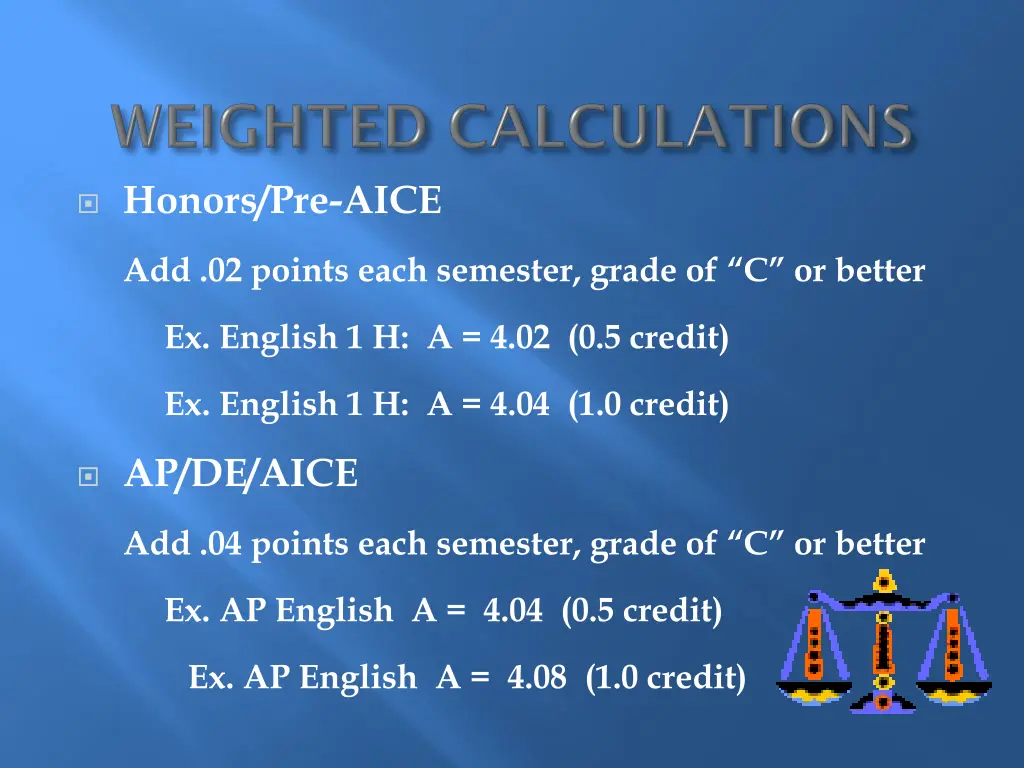 WEIGHTED CALCULATIONS

Honors/Pre-AICE

Add .02 points each semester, grade of “C” or better

Ex. English 1 H: A = 4.02 (0.5 credit)

Ex. English 1 H: A = 4.04 (1.0 credit)

AP/DE/AICE

Add .04 points each semester, grade of “C” or better

Ex. AP English A = 4.04 (0.5 credit)

Ex. AP English A = 4.08 (1.0 credit)